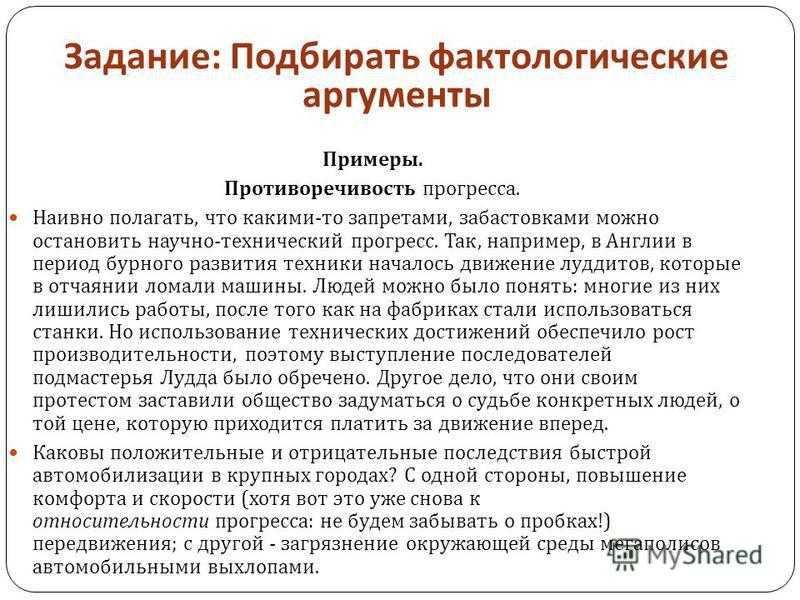 Задание: Подбирать фактологические аргументы

Примеры.

Противоречивость прогресса.

Наивно полагать, что какими-то запретами, забастовками можно остановить научно-технический прогресс. Так, например, в Англии в период бурного развития техники началось движение луддитов, которые в отчаянии ломали машины. Людей можно было понять: многие из них лишились работы, после того как на фабриках стали использоваться станки. Но использование технических достижений обеспечило рост производительности, поэтому выступление последователей подмастерья Лудда было обречено. Другое дело, что они своим протестом заставили общество задуматься о судьбе конкретных людей, о той цене, которую приходится платить за движение вперед.

Каковы положительные и отрицательные последствия быстрой автомобилизации в крупных городах? С одной стороны, повышение комфорта и скорости (хотя вот это уже снова к относительности прогресса: не будем забывать о пробках!) передвижения; с другой - загрязнение окружающей среды мегаполисов автомобильными выхлопами.

MyShared